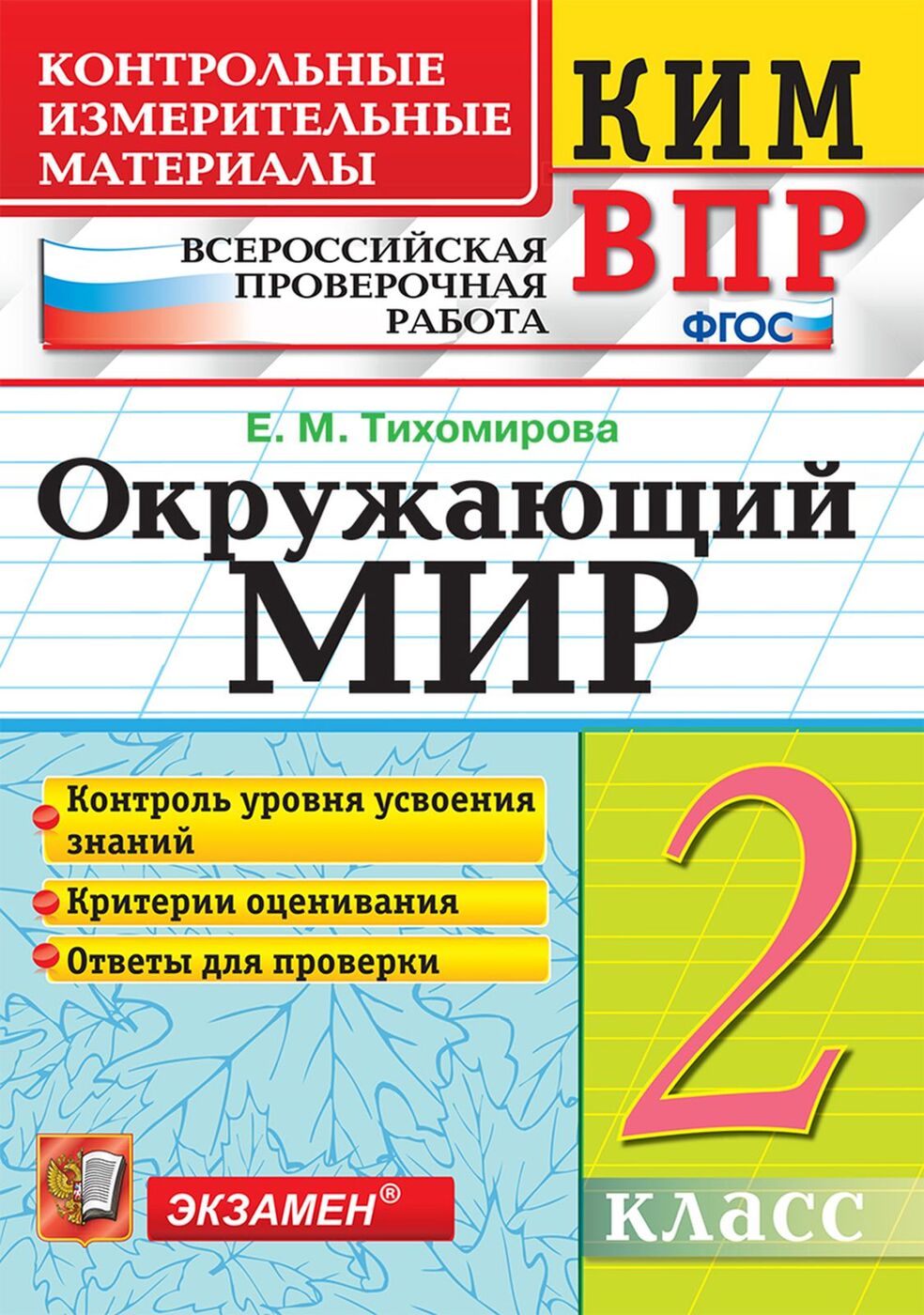 КОНТРОЛЬНЫЕ ИЗМЕРИТЕЛЬНЫЕ МАТЕРИАЛЫ

КИМ

ВСЕРОССИЙСКАЯ ПРОВЕРОЧНАЯ РАБОТА

ВПР

ФГОС

Е. М. Тихомирова

Окружающий МИР

Контроль уровня усвоения знаний

Критерии оценивания

Ответы для проверки

2

класс

ЭКЗАМЕН®